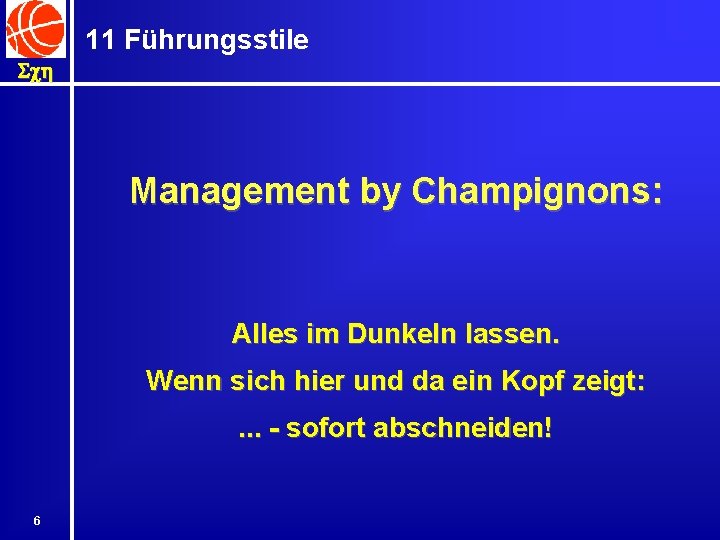 Σχη

11 Führungsstile

Management by Champignons:

Alles im Dunkeln lassen.
Wenn sich hier und da ein Kopf zeigt:
... - sofort abschneiden!

6